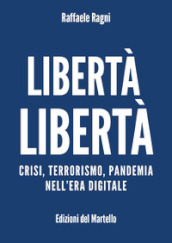 Raffaele Ragni

LIBERTÀ
LIBERTÀ

CRISI, TERRORISMO, PANDEMIA
NELL'ERA DIGITALE

Edizioni del Martello